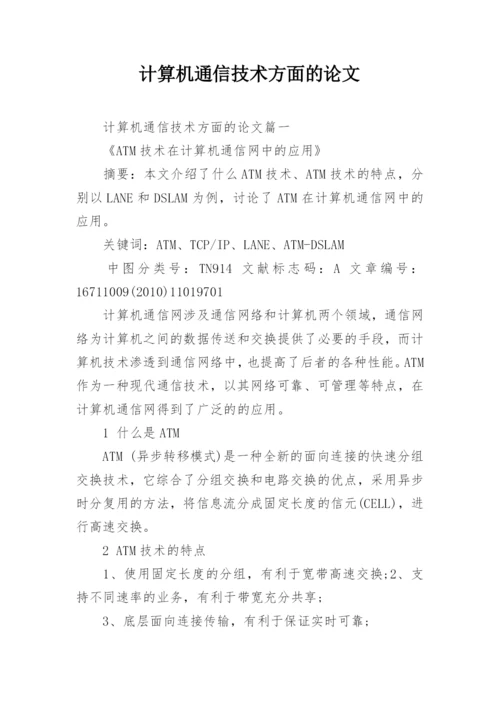 计算机通信技术方面的论文

计算机通信技术方面的论文篇一

《ATM 技术在计算机通信网中的应用》

摘要：本文介绍了什么 ATM 技术、ATM 技术的特点，分别以 LANE 和 DSLAM 为例，讨论了 ATM 在计算机通信网中的应用。

关键词：ATM、TCP/IP、LANE、ATM-DSLAM

中图分类号：TN914 文献标志码：A 文章编号：16711009(2010)11019701

计算机通信网涉及通信网络和计算机两个领域，通信网络为计算机之间的数据传送和交换提供了必要的手段，而计算机技术渗透到通信网络中，也提高了后者的各种性能。ATM 作为一种现代通信技术，以其网络可靠、可管理等特点，在计算机通信网得到了广泛的的应用。

1 什么是 ATM

ATM (异步转移模式)是一种全新的面向连接的快速分组交换技术，它综合了分组交换和电路交换的优点，采用异步时分复用的方法，将信息流分成固定长度的信元(CELL)，进行高速交换。

2 ATM 技术的特点

1、使用固定长度的分组，有利于宽带高速交换;2、支持不同速率的业务，有利于带宽充分共享;

3、底层面向连接传输，有利于保证实时可靠;